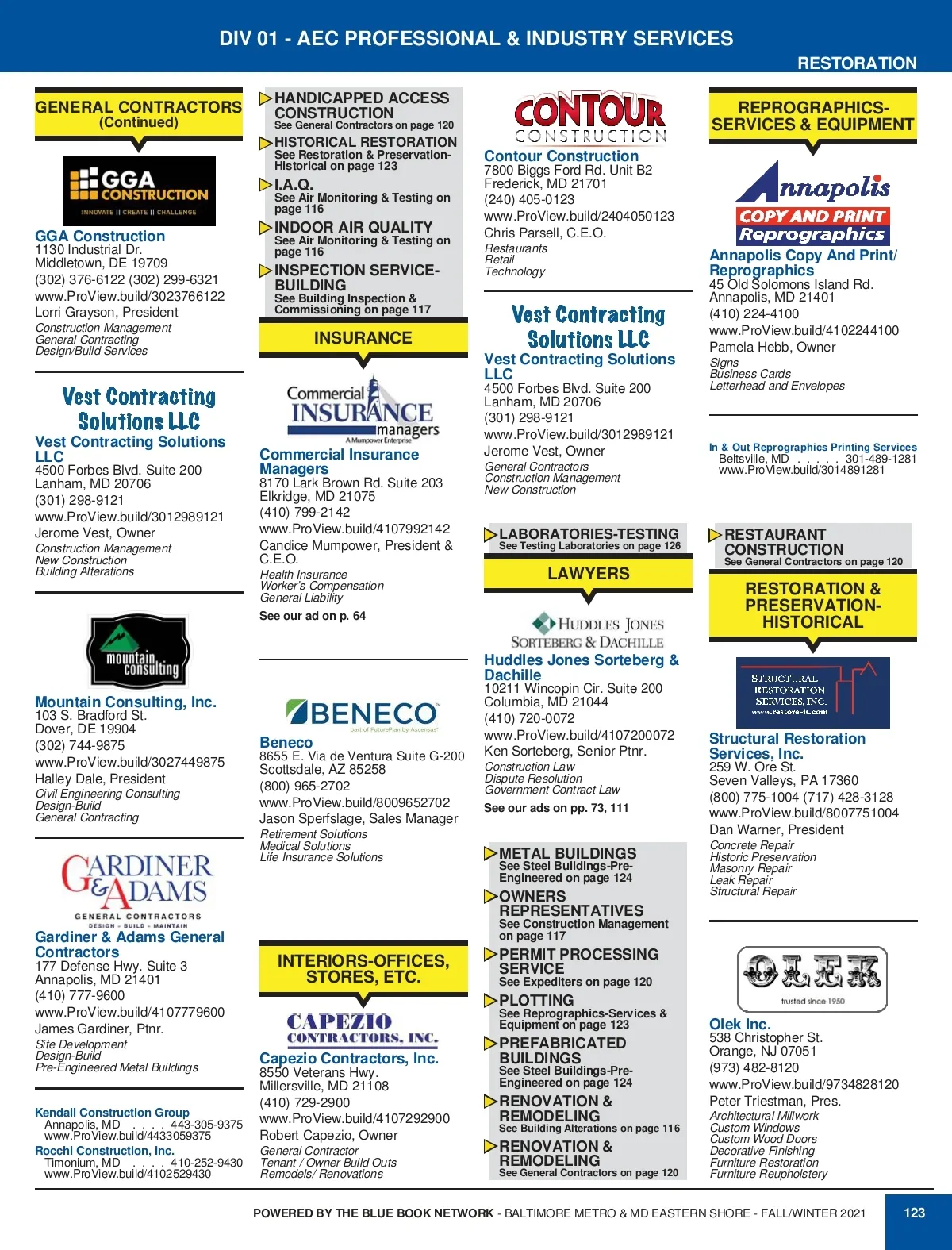 DIV 01 - AEC PROFESSIONAL & INDUSTRY SERVICES

RESTORATION

GENERAL CONTRACTORS (Continued)

GGA CONSTRUCTION
INNOVATE || CREATE || CHALLENGE

GGA Construction
1130 Industrial Dr.
Middletown, DE 19709
(302) 376-6122 (302) 299-6321
www.ProView.build/3023766122
Lorri Grayson, President
Construction Management
General Contracting
Design/Build Services

Vest Contracting Solutions LLC

Vest Contracting Solutions LLC
4500 Forbes Blvd. Suite 200
Lanham, MD 20706
(301) 298-9121
www.ProView.build/3012989121
Jerome Vest, Owner
Construction Management
New Construction
Building Alterations

mountain consulting

Mountain Consulting, Inc.
103 S. Bradford St.
Dover, DE 19904
(302) 744-9875
www.ProView.build/3027449875
Halley Dale, President
Civil Engineering Consulting
Design-Build
General Contracting

GARDINER & ADAMS
GENERAL CONTRACTORS
DESIGN - BUILD - MAINTAIN

Gardiner & Adams General Contractors
177 Defense Hwy. Suite 3
Annapolis, MD 21401
(410) 777-9600
www.ProView.build/4107779600
James Gardiner, Ptnr.
Site Development
Design-Build
Pre-Engineered Metal Buildings

Kendall Construction Group
Annapolis, MD . . . . 443-305-9375
www.ProView.build/4433059375

Rocchi Construction, Inc.
Timonium, MD . . . . 410-252-9430
www.ProView.build/4102529430

HANDICAPPED ACCESS CONSTRUCTION
See General Contractors on page 120

HISTORICAL RESTORATION
See Restoration & Preservation-Historical on page 123

I.A.Q.
See Air Monitoring & Testing on page 116

INDOOR AIR QUALITY
See Air Monitoring & Testing on page 116

INSPECTION SERVICE-BUILDING
See Building Inspection & Commissioning on page 117

INSURANCE

Commercial INSURANCE managers
A Mumpower Enterprise

Commercial Insurance Managers
8170 Lark Brown Rd. Suite 203
Elkridge, MD 21075
(410) 799-2142
www.ProView.build/4107992142
Candice Mumpower, President & C.E.O.
Health Insurance
Worker's Compensation
General Liability
See our ad on p. 64

BENECO
part of FuturePlan by Ascensus

Beneco
8655 E. Via de Ventura Suite G-200
Scottsdale, AZ 85258
(800) 965-2702
www.ProView.build/8009652702
Jason Sperfslage, Sales Manager
Retirement Solutions
Medical Solutions
Life Insurance Solutions

INTERIORS-OFFICES, STORES, ETC.

CAPEZIO CONTRACTORS, INC.

Capezio Contractors, Inc.
8550 Veterans Hwy.
Millersville, MD 21108
(410) 729-2900
www.ProView.build/4107292900
Robert Capezio, Owner
General Contractor
Tenant / Owner Build Outs
Remodels/ Renovations

CONTOUR CONSTRUCTION

Contour Construction
7800 Biggs Ford Rd. Unit B2
Frederick, MD 21701
(240) 405-0123
www.ProView.build/2404050123
Chris Parsell, C.E.O.
Restaurants
Retail
Technology

Vest Contracting Solutions LLC

Vest Contracting Solutions LLC
4500 Forbes Blvd. Suite 200
Lanham, MD 20706
(301) 298-9121
www.ProView.build/3012989121
Jerome Vest, Owner
General Contractors
Construction Management
New Construction

LABORATORIES-TESTING
See Testing Laboratories on page 126

LAWYERS

HUDDLES JONES SORTEBERG & DACHILLE

Huddles Jones Sorteberg & Dachille
10211 Wincopin Cir. Suite 200
Columbia, MD 21044
(410) 720-0072
www.ProView.build/4107200072
Ken Sorteberg, Senior Ptnr.
Construction Law
Dispute Resolution
Government Contract Law
See our ads on pp. 73, 111

METAL BUILDINGS
See Steel Buildings-Pre-Engineered on page 124

OWNERS REPRESENTATIVES
See Construction Management on page 117

PERMIT PROCESSING SERVICE
See Expediters on page 120

PLOTTING
See Reprographics-Services & Equipment on page 123

PREFABRICATED BUILDINGS
See Steel Buildings-Pre-Engineered on page 124

RENOVATION & REMODELING
See Building Alterations on page 116

RENOVATION & REMODELING
See General Contractors on page 120

REPROGRAPHICS-SERVICES & EQUIPMENT

Annapolis COPY AND PRINT Reprographics

Annapolis Copy And Print/ Reprographics
45 Old Solomons Island Rd.
Annapolis, MD 21401
(410) 224-4100
www.ProView.build/4102244100
Pamela Hebb, Owner
Signs
Business Cards
Letterhead and Envelopes

In & Out Reprographics Printing Services
Beltsville, MD . . . . . 301-489-1281
www.ProView.build/3014891281

RESTAURANT CONSTRUCTION
See General Contractors on page 120

RESTORATION & PRESERVATION-HISTORICAL

STRUCTURAL RESTORATION SERVICES, INC.
www.restore-it.com

Structural Restoration Services, Inc.
259 W. Ore St.
Seven Valleys, PA 17360
(800) 775-1004 (717) 428-3128
www.ProView.build/8007751004
Dan Warner, President
Concrete Repair
Historic Preservation
Masonry Repair
Leak Repair
Structural Repair

OLEK
trusted since 1950

Olek Inc.
538 Christopher St.
Orange, NJ 07051
(973) 482-8120
www.ProView.build/9734828120
Peter Triestman, Pres.
Architectural Millwork
Custom Windows
Custom Wood Doors
Decorative Finishing
Furniture Restoration
Furniture Reupholstery

POWERED BY THE BLUE BOOK NETWORK - BALTIMORE METRO & MD EASTERN SHORE - FALL/WINTER 2021 123